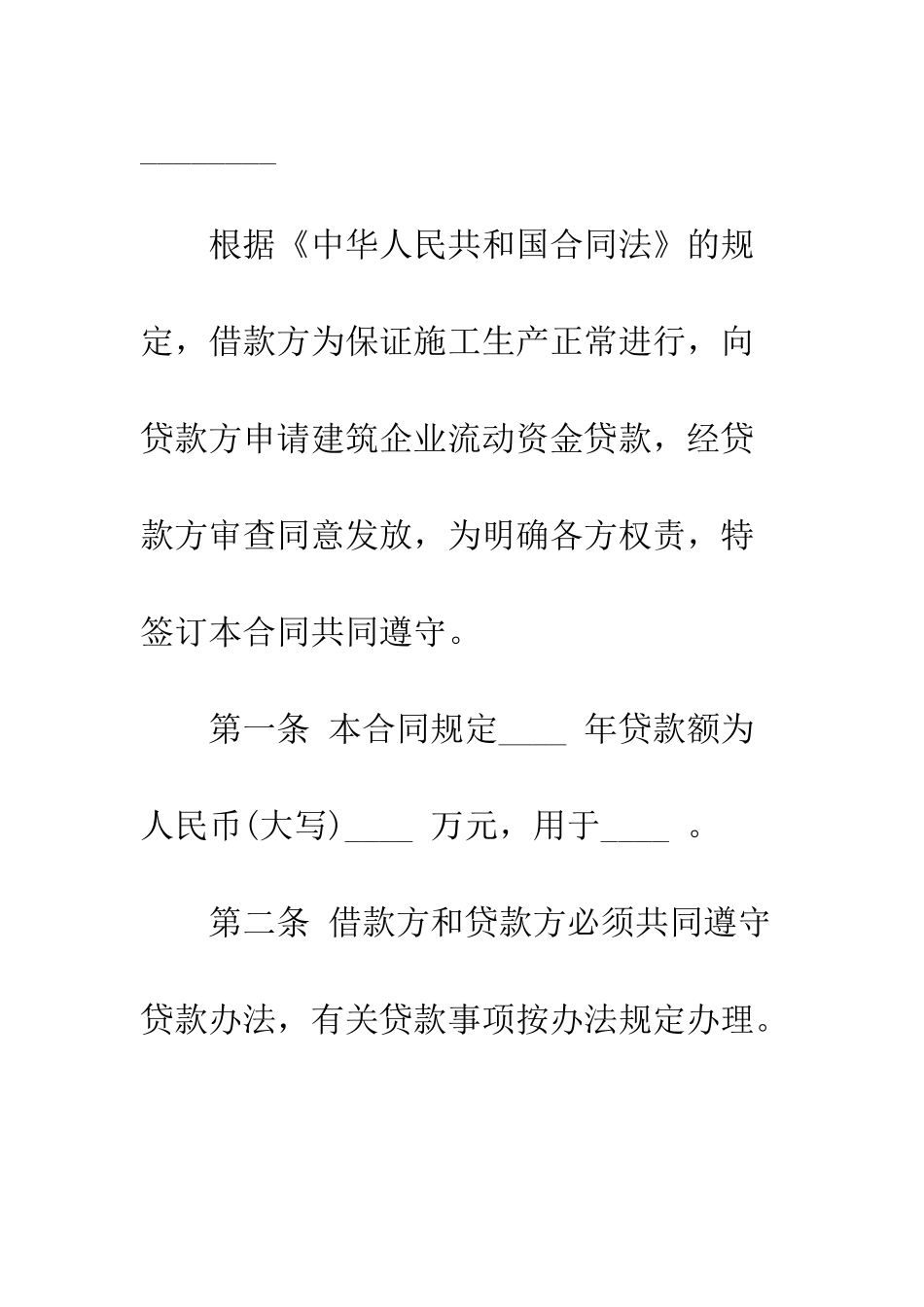 ________

根据《中华人民共和国合同法》的规定，借款方为保证施工生产正常进行，向贷款方申请建筑企业流动资金贷款，经贷款方审查同意发放，为明确各方权责，特签订本合同共同遵守。

第一条 本合同规定____ 年贷款额为人民币(大写)____ 万元，用于____ 。

第二条 借款方和贷款方必须共同遵守贷款办法，有关贷款事项按办法规定办理。